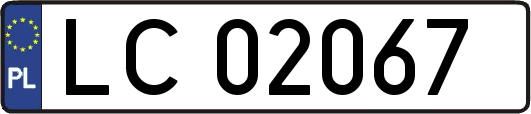 PL
LC 02067